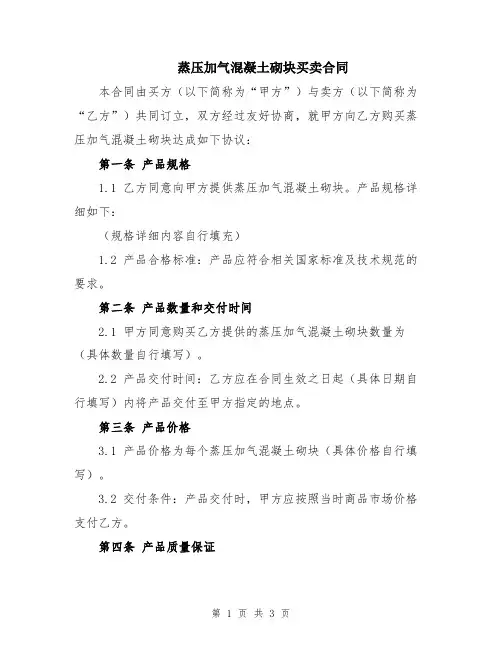 蒸压加气混凝土砌块买卖合同

本合同由买方（以下简称为“甲方”）与卖方（以下简称为“乙方”）共同订立，双方经过友好协商，就甲方向乙方购买蒸压加气混凝土砌块达成如下协议：

第一条 产品规格

1.1 乙方同意向甲方提供蒸压加气混凝土砌块。产品规格详细如下：

（规格详细内容自行填充）

1.2 产品合格标准：产品应符合相关国家标准及技术规范的要求。

第二条 产品数量和交付时间

2.1 甲方同意购买乙方提供的蒸压加气混凝土砌块数量为（具体数量自行填写）。

2.2 产品交付时间：乙方应在合同生效之日起（具体日期自行填写）内将产品交付至甲方指定的地点。

第三条 产品价格

3.1 产品价格为每个蒸压加气混凝土砌块（具体价格自行填写）。

3.2 交付条件：产品交付时，甲方应按照当时商品市场价格支付乙方。

第四条 产品质量保证

第 1 页 共 3 页